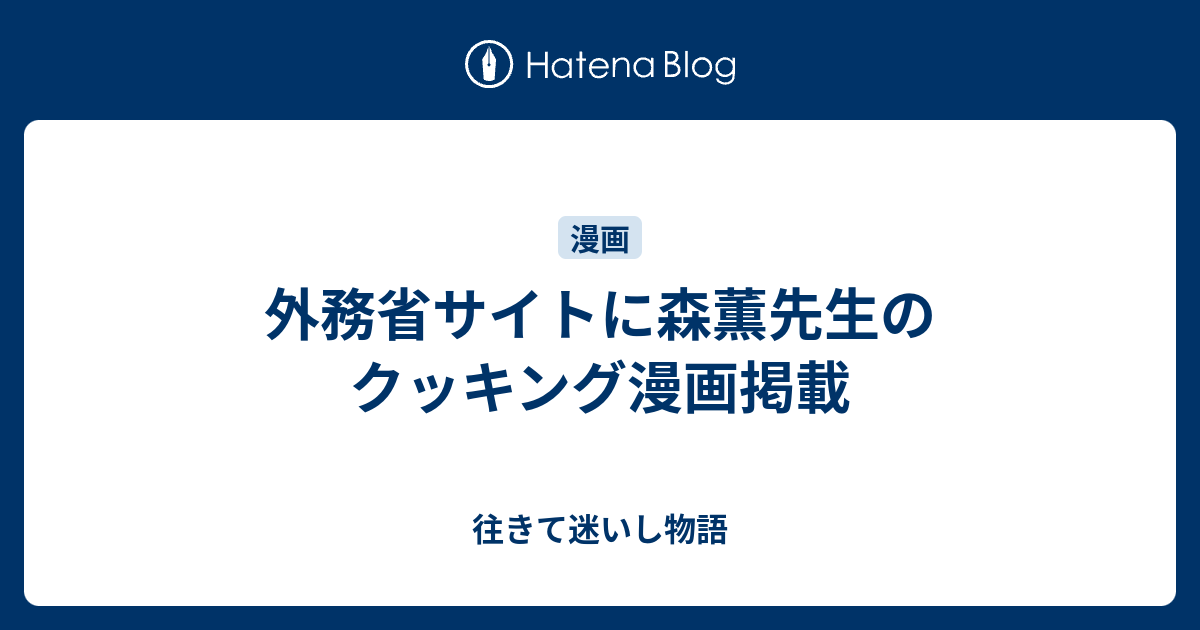 Hatena Blog

漫画

外務省サイトに森薫先生のクッキング漫画掲載

往きて迷いし物語